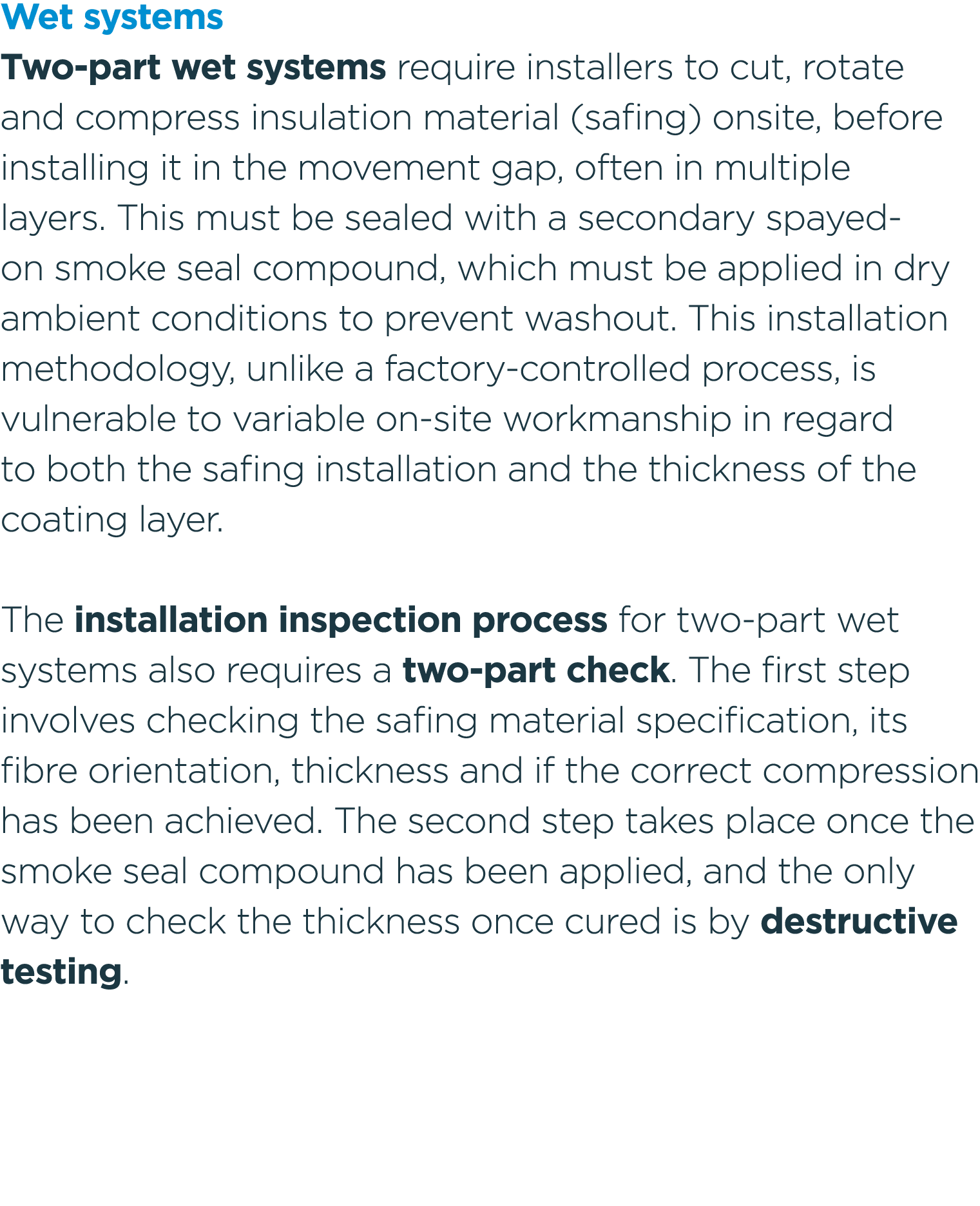 Wet systems

Two-part wet systems require installers to cut, rotate and compress insulation material (safing) onsite, before installing it in the movement gap, often in multiple layers. This must be sealed with a secondary spayed-on smoke seal compound, which must be applied in dry ambient conditions to prevent washout. This installation methodology, unlike a factory-controlled process, is vulnerable to variable on-site workmanship in regard to both the safing installation and the thickness of the coating layer.

The installation inspection process for two-part wet systems also requires a two-part check. The first step involves checking the safing material specification, its fibre orientation, thickness and if the correct compression has been achieved. The second step takes place once the smoke seal compound has been applied, and the only way to check the thickness once cured is by destructive testing.